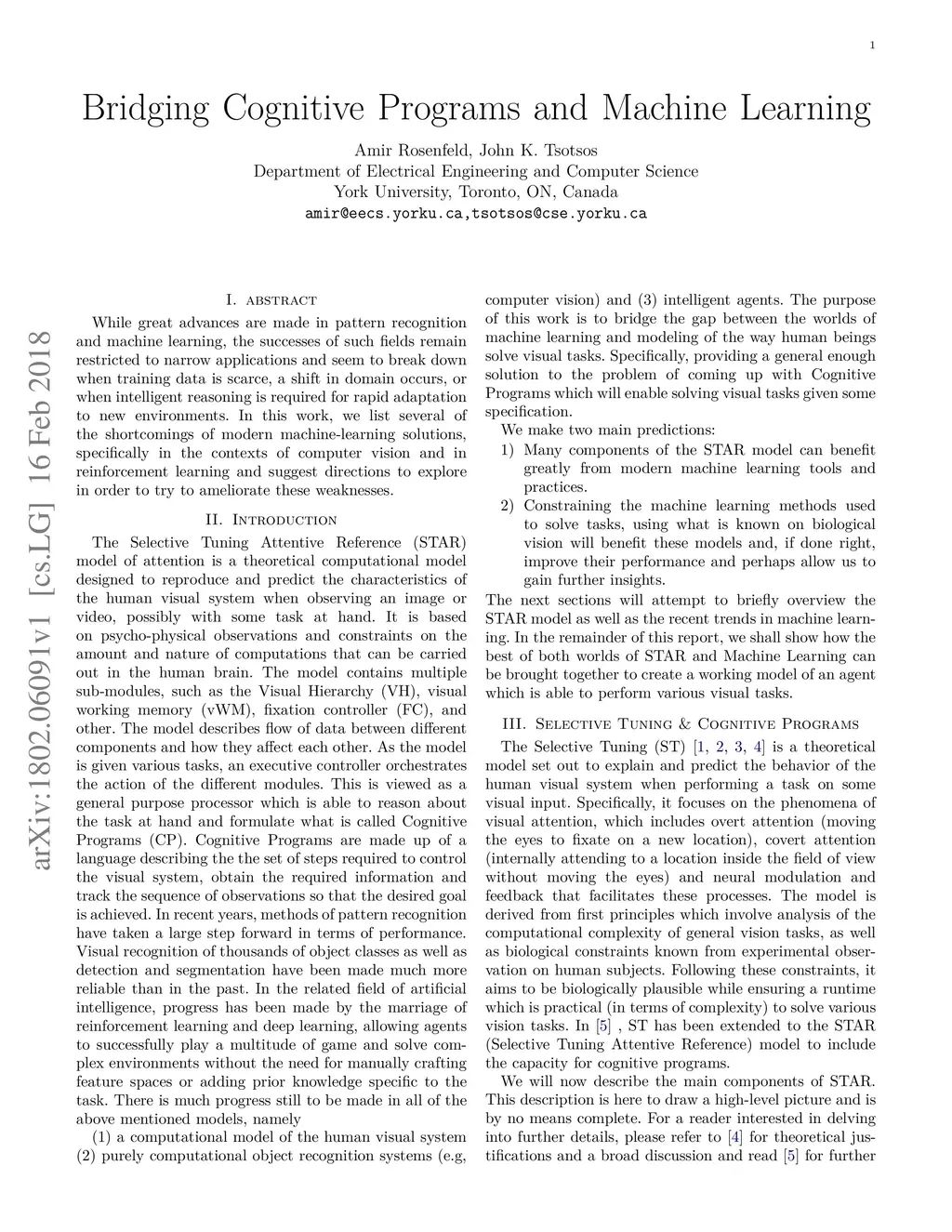 1

Bridging Cognitive Programs and Machine Learning

Amir Rosenfeld, John K. Tsotsos
Department of Electrical Engineering and Computer Science
York University, Toronto, ON, Canada
amir@eecs.yorku.ca,tsotsos@cse.yorku.ca

arXiv:1802.06091v1 [cs.LG] 16 Feb 2018

I. abstract

While great advances are made in pattern recognition and machine learning, the successes of such fields remain restricted to narrow applications and seem to break down when training data is scarce, a shift in domain occurs, or when intelligent reasoning is required for rapid adaptation to new environments. In this work, we list several of the shortcomings of modern machine-learning solutions, specifically in the contexts of computer vision and in reinforcement learning and suggest directions to explore in order to try to ameliorate these weaknesses.

II. Introduction

The Selective Tuning Attentive Reference (STAR) model of attention is a theoretical computational model designed to reproduce and predict the characteristics of the human visual system when observing an image or video, possibly with some task at hand. It is based on psycho-physical observations and constraints on the amount and nature of computations that can be carried out in the human brain. The model contains multiple sub-modules, such as the Visual Hierarchy (VH), visual working memory (vWM), fixation controller (FC), and other. The model describes flow of data between different components and how they affect each other. As the model is given various tasks, an executive controller orchestrates the action of the different modules. This is viewed as a general purpose processor which is able to reason about the task at hand and formulate what is called Cognitive Programs (CP). Cognitive Programs are made up of a language describing the the set of steps required to control the visual system, obtain the required information and track the sequence of observations so that the desired goal is achieved. In recent years, methods of pattern recognition have taken a large step forward in terms of performance. Visual recognition of thousands of object classes as well as detection and segmentation have been made much more reliable than in the past. In the related field of artificial intelligence, progress has been made by the marriage of reinforcement learning and deep learning, allowing agents to successfully play a multitude of game and solve complex environments without the need for manually crafting feature spaces or adding prior knowledge specific to the task. There is much progress still to be made in all of the above mentioned models, namely

(1) a computational model of the human visual system (2) purely computational object recognition systems (e.g, computer vision) and (3) intelligent agents. The purpose of this work is to bridge the gap between the worlds of machine learning and modeling of the way human beings solve visual tasks. Specifically, providing a general enough solution to the problem of coming up with Cognitive Programs which will enable solving visual tasks given some specification.

We make two main predictions:
1) Many components of the STAR model can benefit greatly from modern machine learning tools and practices.
2) Constraining the machine learning methods used to solve tasks, using what is known on biological vision will benefit these models and, if done right, improve their performance and perhaps allow us to gain further insights.
The next sections will attempt to briefly overview the STAR model as well as the recent trends in machine learning. In the remainder of this report, we shall show how the best of both worlds of STAR and Machine Learning can be brought together to create a working model of an agent which is able to perform various visual tasks.

III. Selective Tuning & Cognitive Programs

The Selective Tuning (ST) [1, 2, 3, 4] is a theoretical model set out to explain and predict the behavior of the human visual system when performing a task on some visual input. Specifically, it focuses on the phenomena of visual attention, which includes overt attention (moving the eyes to fixate on a new location), covert attention (internally attending to a location inside the field of view without moving the eyes) and neural modulation and feedback that facilitates these processes. The model is derived from first principles which involve analysis of the computational complexity of general vision tasks, as well as biological constraints known from experimental observation on human subjects. Following these constraints, it aims to be biologically plausible while ensuring a runtime which is practical (in terms of complexity) to solve various vision tasks. In [5] , ST has been extended to the STAR (Selective Tuning Attentive Reference) model to include the capacity for cognitive programs.

We will now describe the main components of STAR. This description is here to draw a high-level picture and is by no means complete. For a reader interested in delving into further details, please refer to [4] for theoretical justifications and a broad discussion and read [5] for further